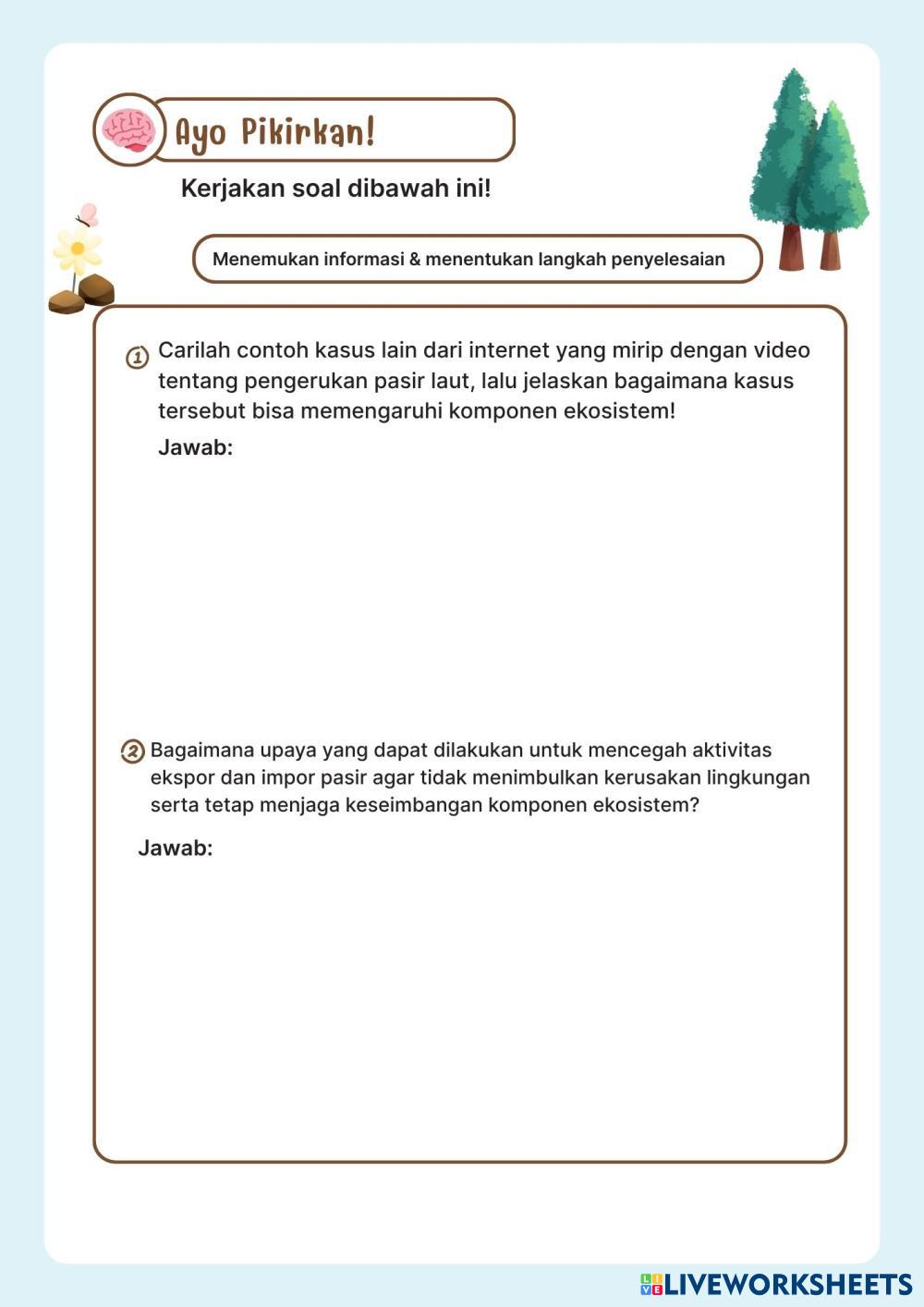 Ayo Pikirkan!

Kerjakan soal dibawah ini!

Menemukan informasi & menentukan langkah penyelesaian

1 Carilah contoh kasus lain dari internet yang mirip dengan video tentang pengerukan pasir laut, lalu jelaskan bagaimana kasus tersebut bisa memengaruhi komponen ekosistem!

Jawab:

2 Bagaimana upaya yang dapat dilakukan untuk mencegah aktivitas ekspor dan impor pasir agar tidak menimbulkan kerusakan lingkungan serta tetap menjaga keseimbangan komponen ekosistem?

Jawab:

LIVEWORKSHEETS